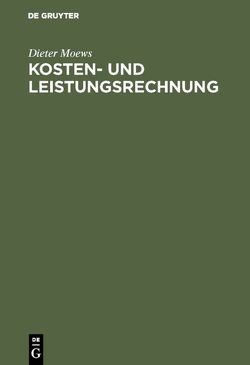 DE GRUYTER

Dieter Moews

KOSTEN- UND LEISTUNGSRECHNUNG

DE
G